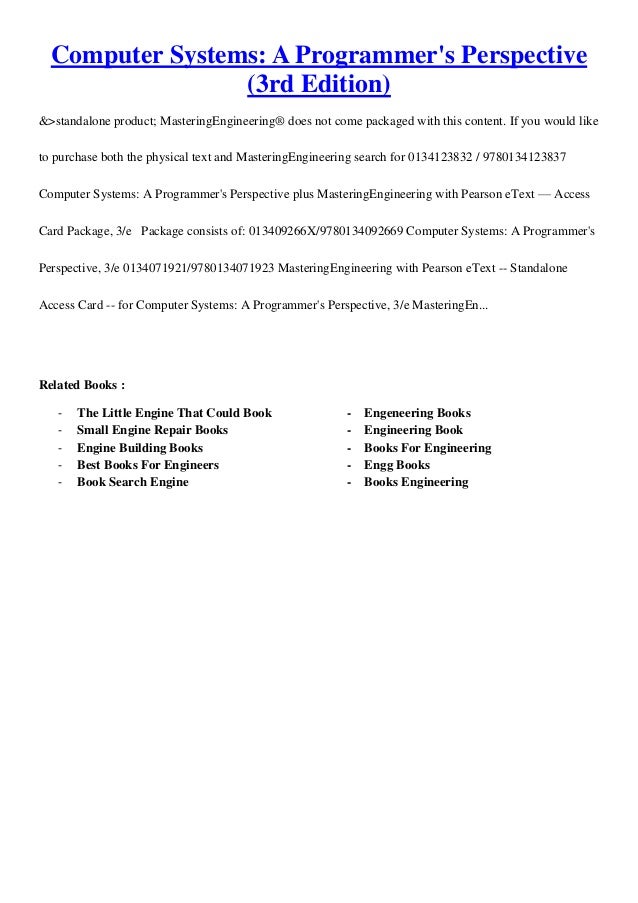 Computer Systems: A Programmer's Perspective (3rd Edition)

&>standalone product; MasteringEngineering® does not come packaged with this content. If you would like to purchase both the physical text and MasteringEngineering search for 0134123832 / 9780134123837 Computer Systems: A Programmer's Perspective plus MasteringEngineering with Pearson eText — Access Card Package, 3/e Package consists of: 013409266X/9780134092669 Computer Systems: A Programmer's Perspective, 3/e 0134071921/9780134071923 MasteringEngineering with Pearson eText -- Standalone Access Card -- for Computer Systems: A Programmer's Perspective, 3/e MasteringEn...

Related Books :

- The Little Engine That Could Book
- Small Engine Repair Books
- Engine Building Books
- Best Books For Engineers
- Book Search Engine

- Engeneering Books
- Engineering Book
- Books For Engineering
- Engg Books
- Books Engineering